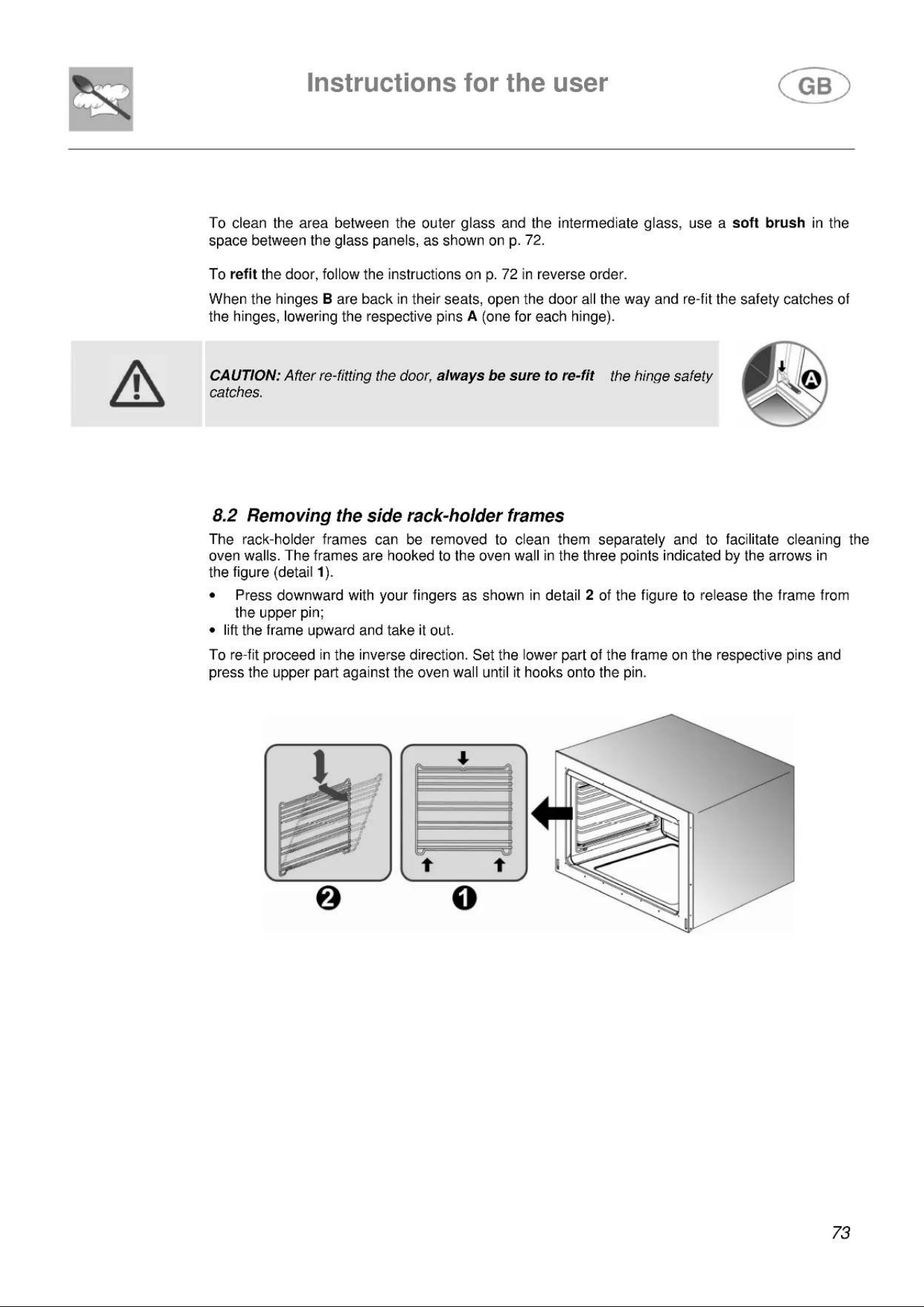 Instructions for the user

GB

To clean the area between the outer glass and the intermediate glass, use a soft brush in the space between the glass panels, as shown on p. 72.

To refit the door, follow the instructions on p. 72 in reverse order.

When the hinges B are back in their seats, open the door all the way and re-fit the safety catches of the hinges, lowering the respective pins A (one for each hinge).

CAUTION: After re-fitting the door, always be sure to re-fit the hinge safety catches.

A

8.2 Removing the side rack-holder frames

The rack-holder frames can be removed to clean them separately and to facilitate cleaning the oven walls. The frames are hooked to the oven wall in the three points indicated by the arrows in the figure (detail 1).

• Press downward with your fingers as shown in detail 2 of the figure to release the frame from the upper pin;
• lift the frame upward and take it out.

To re-fit proceed in the inverse direction. Set the lower part of the frame on the respective pins and press the upper part against the oven wall until it hooks onto the pin.

2

1

73